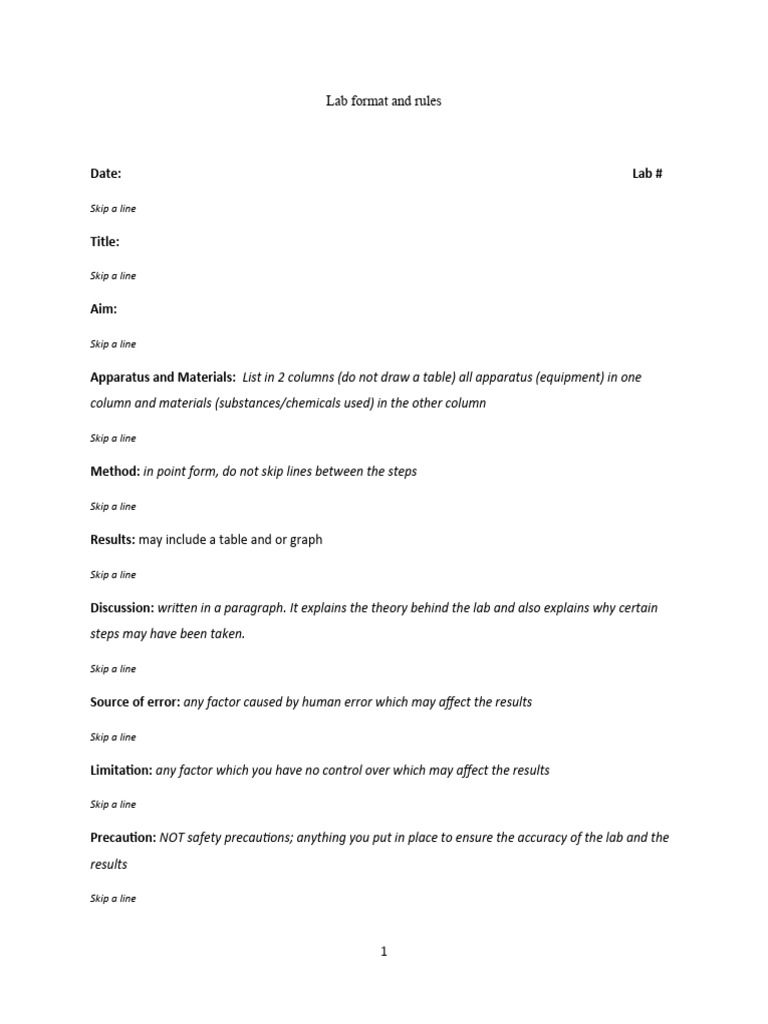 Lab format and rules

Date: Lab #

Skip a line

Title:

Skip a line

Aim:

Skip a line

Apparatus and Materials: List in 2 columns (do not draw a table) all apparatus (equipment) in one column and materials (substances/chemicals used) in the other column

Skip a line

Method: in point form, do not skip lines between the steps

Skip a line

Results: may include a table and or graph

Skip a line

Discussion: written in a paragraph. It explains the theory behind the lab and also explains why certain steps may have been taken.

Skip a line

Source of error: any factor caused by human error which may affect the results

Skip a line

Limitation: any factor which you have no control over which may affect the results

Skip a line

Precaution: NOT safety precautions; anything you put in place to ensure the accuracy of the lab and the results

Skip a line

1